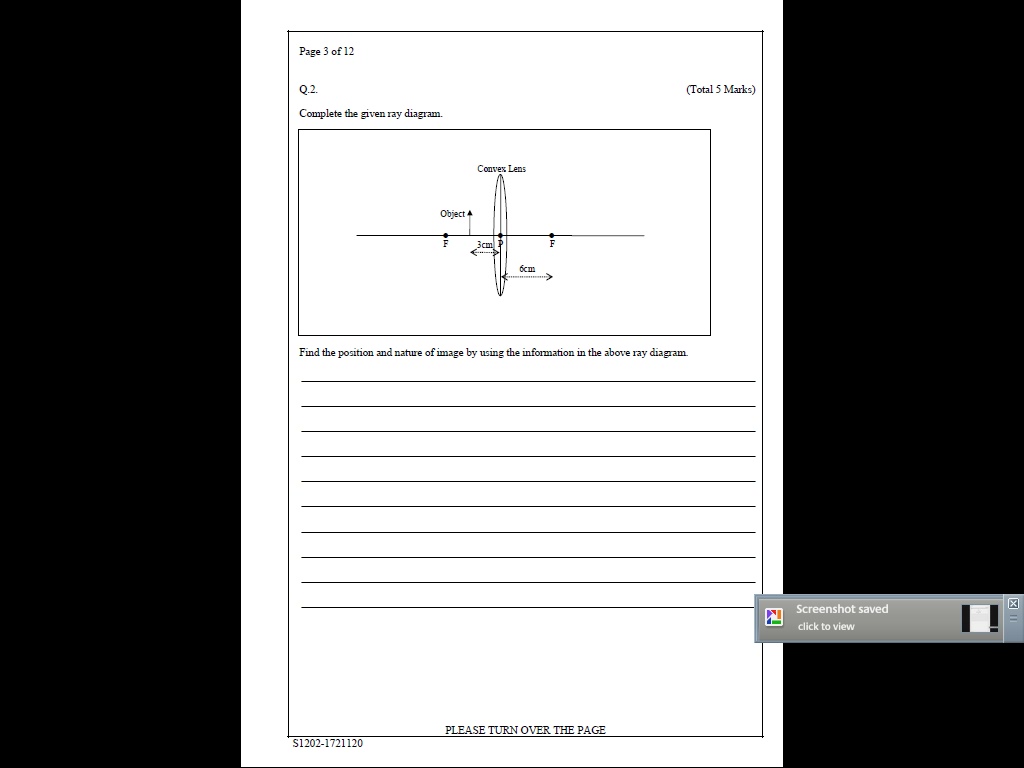 Page 3 of 12

Q.2. (Total 5 Marks)

Complete the given ray diagram.

Convex Lens

Object

F

3cm

P

F

6cm

Find the position and nature of image by using the information in the above ray diagram.

PLEASE TURN OVER THE PAGE

S1202-1721120

Screenshot saved
click to view